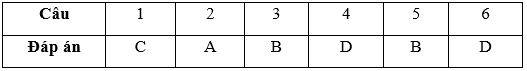 | Câu | 1 | 2 | 3 | 4 | 5 | 6 |
|---|---|---|---|---|---|---|
| Đáp án | C | A | B | D | B | D |